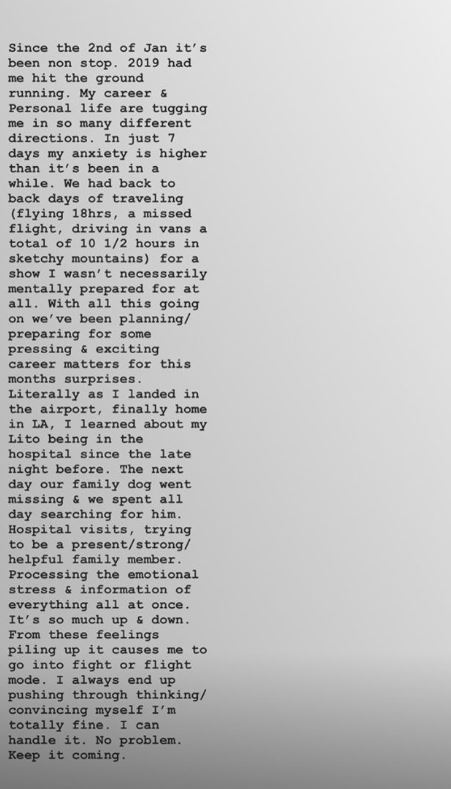 Since the 2nd of Jan it's been non stop. 2019 had me hit the ground running. My career & Personal life are tugging me in so many different directions. In just 7 days my anxiety is higher than it's been in a while. We had back to back days of traveling (flying 18hrs, a missed flight, driving in vans a total of 10 1/2 hours in sketchy mountains) for a show I wasn't necessarily mentally prepared for at all. With all this going on we've been planning/ preparing for some pressing & exciting career matters for this months surprises. Literally as I landed in the airport, finally home in LA, I learned about my Lito being in the hospital since the late night before. The next day our family dog went missing & we spent all day searching for him. Hospital visits, trying to be a present/strong/ helpful family member. Processing the emotional stress & information of everything all at once. It's so much up & down. From these feelings piling up it causes me to go into fight or flight mode. I always end up pushing through thinking/ convincing myself I'm totally fine. I can handle it. No problem. Keep it coming.